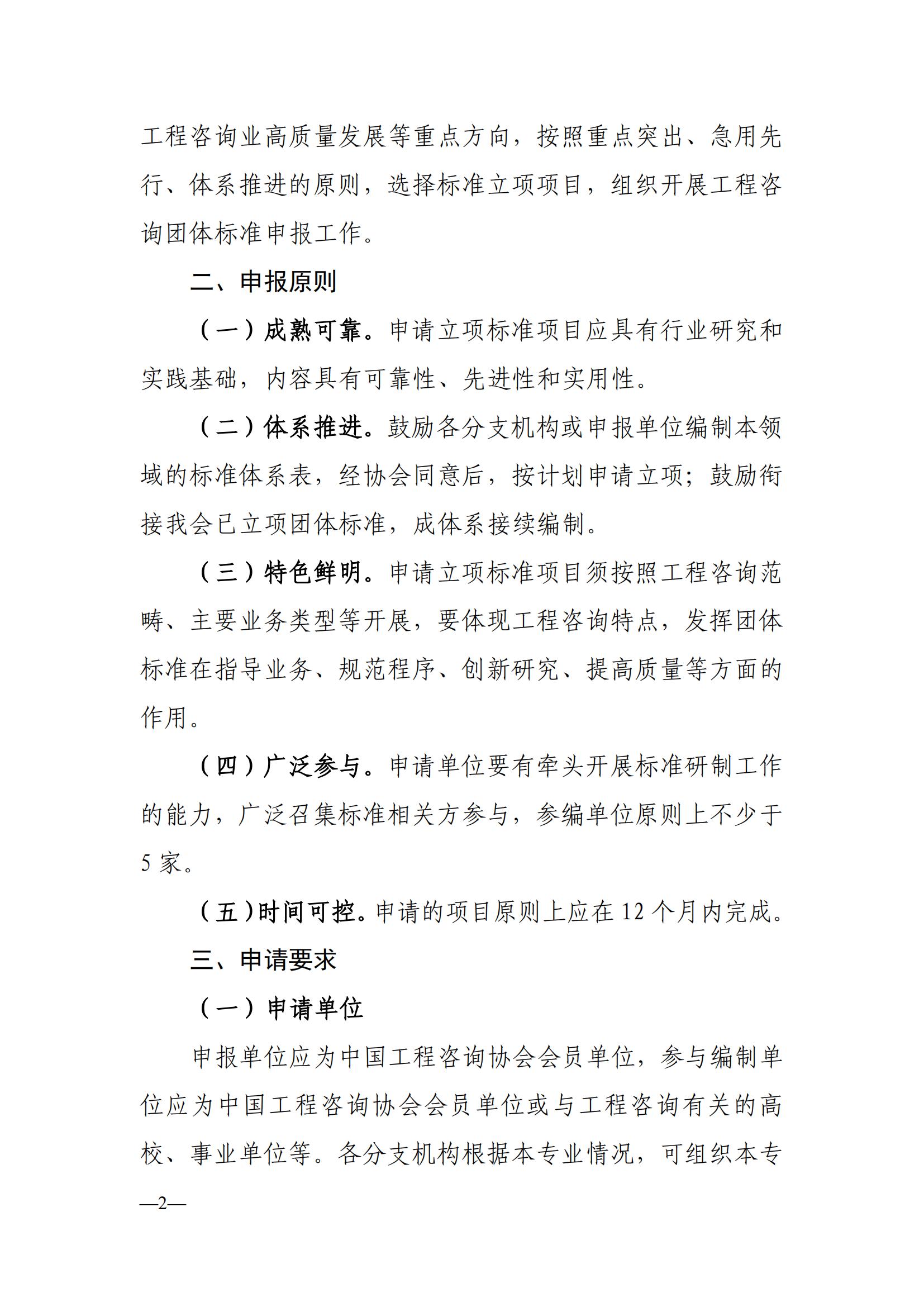 工程咨询业高质量发展等重点方向，按照重点突出、急用先行、体系推进的原则，选择标准立项项目，组织开展工程咨询团体标准申报工作。

二、申报原则

（一）成熟可靠。申请立项标准项目应具有行业研究和实践基础，内容具有可靠性、先进性和实用性。

（二）体系推进。鼓励各分支机构或申报单位编制本领域的标准体系表，经协会同意后，按计划申请立项；鼓励衔接我会已立项团体标准，成体系接续编制。

（三）特色鲜明。申请立项标准项目须按照工程咨询范畴、主要业务类型等开展，要体现工程咨询特点，发挥团体标准在指导业务、规范程序、创新研究、提高质量等方面的作用。

（四）广泛参与。申请单位要有牵头开展标准研制工作的能力，广泛召集标准相关方参与，参编单位原则上不少于5家。

（五）时间可控。申请的项目原则上应在12个月内完成。

三、申请要求

（一）申请单位

申报单位应为中国工程咨询协会会员单位，参与编制单位应为中国工程咨询协会会员单位或与工程咨询有关的高校、事业单位等。各分支机构根据本专业情况，可组织本专

—2—